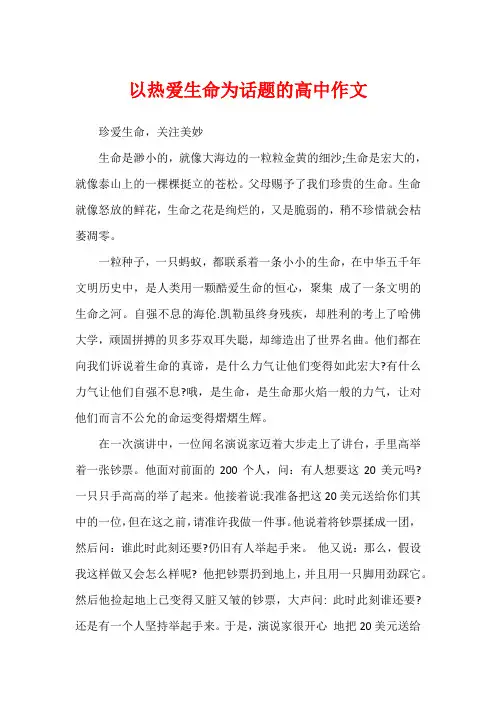 以热爱生命为话题的高中作文

珍爱生命，关注美妙

生命是渺小的，就像大海边的一粒粒金黄的细沙;生命是宏大的，就像泰山上的一棵棵挺立的苍松。父母赐予了我们珍贵的生命。生命就像怒放的鲜花，生命之花是绚烂的，又是脆弱的，稍不珍惜就会枯萎凋零。

一粒种子，一只蚂蚁，都联系着一条小小的生命，在中华五千年文明历史中，是人类用一颗酷爱生命的恒心，聚集 成了一条文明的生命之河。自强不息的海伦.凯勒虽终身残疾，却胜利的考上了哈佛大学，顽固拼搏的贝多芬双耳失聪，却缔造出了世界名曲。他们都在向我们诉说着生命的真谛，是什么力气让他们变得如此宏大?有什么力气让他们自强不息?哦，是生命，是生命那火焰一般的力气，让对他们而言不公允的命运变得熠熠生辉。

在一次演讲中，一位闻名演说家迈着大步走上了讲台，手里高举着一张钞票。他面对前面的 200 个人，问：有人想要这 20 美元吗?一只只手高高的举了起来。他接着说:我准备把这 20 美元送给你们其中的一位，但在这之前，请准许我做一件事。他说着将钞票揉成一团，然后问：谁此时此刻还要?仍旧有人举起手来。 他又说：那么，假设我这样做又会怎么样呢? 他把钞票扔到地上，并且用一只脚用劲踩它。然后他捡起地上已变得又脏又皱的钞票，大声问: 此时此刻谁还要?还是有一个人坚持举起手来。于是，演说家很开心 地把 20 美元送给